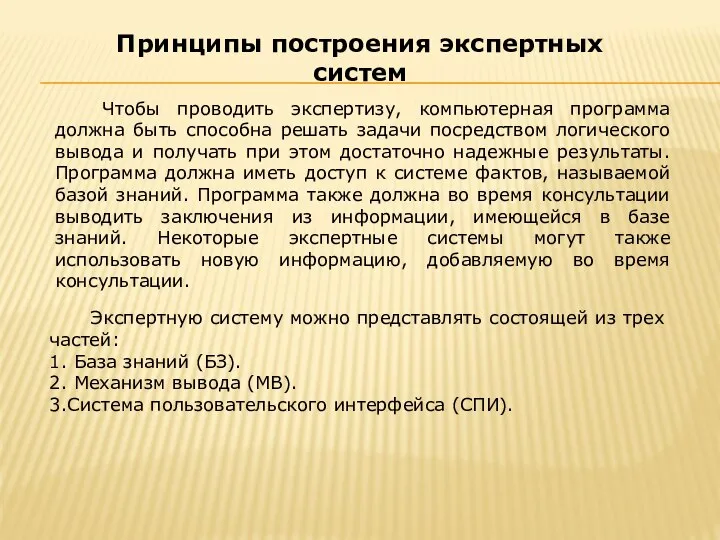 Принципы построения экспертных систем

Чтобы проводить экспертизу, компьютерная программа должна быть способна решать задачи посредством логического вывода и получать при этом достаточно надежные результаты. Программа должна иметь доступ к системе фактов, называемой базой знаний. Программа также должна во время консультации выводить заключения из информации, имеющейся в базе знаний. Некоторые экспертные системы могут также использовать новую информацию, добавляемую во время консультации.

Экспертную систему можно представлять состоящей из трех частей:
1. База знаний (БЗ).
2. Механизм вывода (МВ).
3.Система пользовательского интерфейса (СПИ).